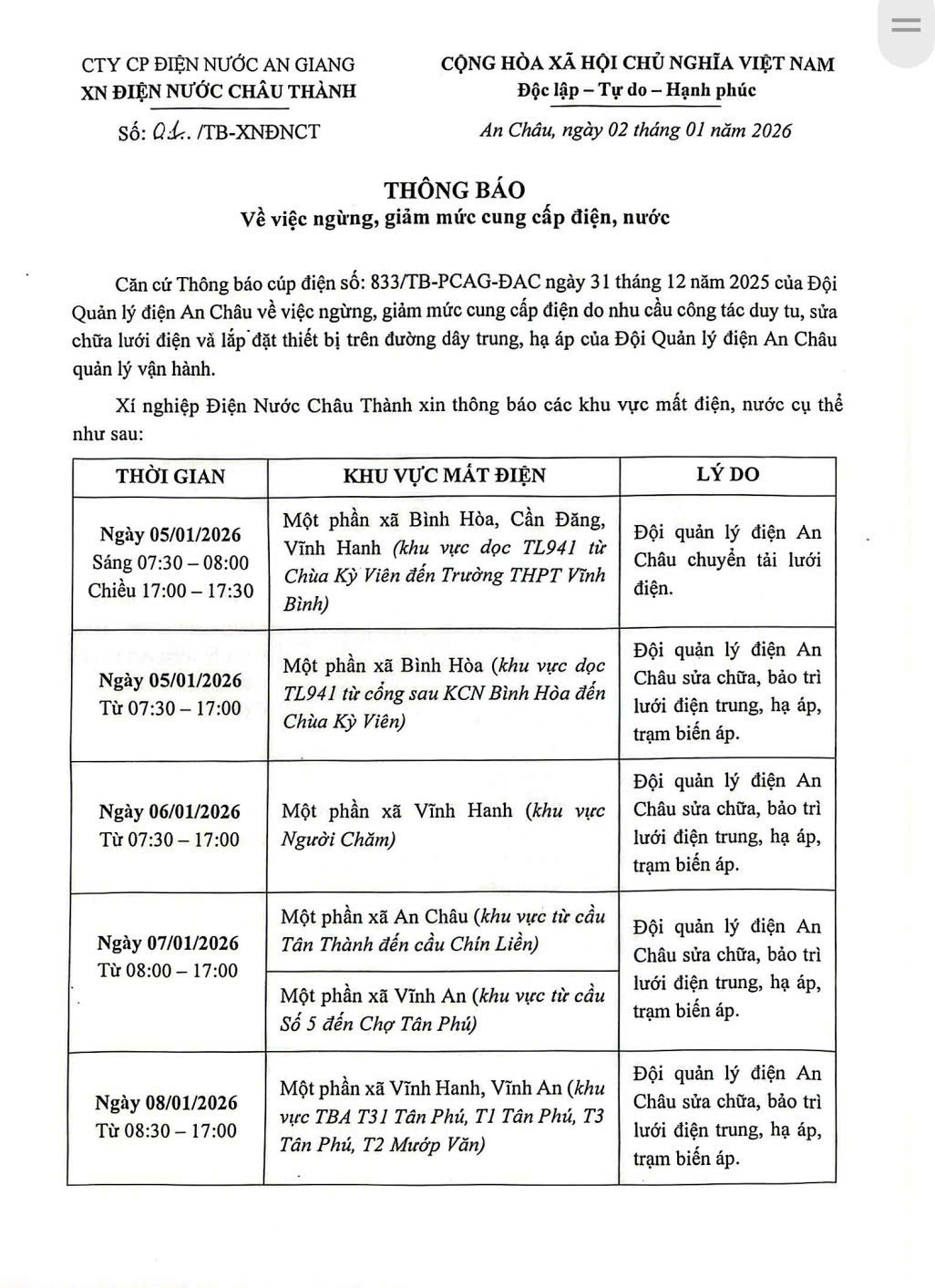 CTY CP ĐIỆN NƯỚC AN GIANG
XN ĐIỆN NƯỚC CHÂU THÀNH

Số: 01. /TB-XNĐNCT

CỘNG HÒA XÃ HỘI CHỦ NGHĨA VIỆT NAM
Độc lập – Tự do – Hạnh phúc

An Châu, ngày 02 tháng 01 năm 2026

THÔNG BÁO
Về việc ngừng, giảm mức cung cấp điện, nước

Căn cứ Thông báo cúp điện số: 833/TB-PCAG-ĐAC ngày 31 tháng 12 năm 2025 của Đội Quản lý điện An Châu về việc ngừng, giảm mức cung cấp điện do nhu cầu công tác duy tu, sửa chữa lưới điện và lắp đặt thiết bị trên đường dây trung, hạ áp của Đội Quản lý điện An Châu quản lý vận hành.

Xí nghiệp Điện Nước Châu Thành xin thông báo các khu vực mất điện, nước cụ thể như sau:

| THỜI GIAN | KHU VỰC MẤT ĐIỆN | LÝ DO |
|---|---|---|
| Ngày 05/01/2026 Sáng 07:30 – 08:00 Chiều 17:00 – 17:30 | Một phần xã Bình Hòa, Cần Đăng, Vĩnh Hanh (khu vực dọc TL941 từ Chùa Kỳ Viên đến Trường THPT Vĩnh Bình) | Đội quản lý điện An Châu chuyển tải lưới điện. |
| Ngày 05/01/2026 Từ 07:30 – 17:00 | Một phần xã Bình Hòa (khu vực dọc TL941 từ cổng sau KCN Bình Hòa đến Chùa Kỳ Viên) | Đội quản lý điện An Châu sửa chữa, bảo trì lưới điện trung, hạ áp, trạm biến áp. |
| Ngày 06/01/2026 Từ 07:30 – 17:00 | Một phần xã Vĩnh Hanh (khu vực Người Chăm) | Đội quản lý điện An Châu sửa chữa, bảo trì lưới điện trung, hạ áp, trạm biến áp. |
| Ngày 07/01/2026 Từ 08:00 – 17:00 | Một phần xã An Châu (khu vực từ cầu Tân Thành đến cầu Chín Liền) | Đội quản lý điện An Châu sửa chữa, bảo trì lưới điện trung, hạ áp, trạm biến áp. |
| | Một phần xã Vĩnh An (khu vực từ cầu Số 5 đến Chợ Tân Phú) | |
| Ngày 08/01/2026 Từ 08:30 – 17:00 | Một phần xã Vĩnh Hanh, Vĩnh An (khu vực TBA T31 Tân Phú, T1 Tân Phú, T3 Tân Phú, T2 Mướp Văn) | Đội quản lý điện An Châu sửa chữa, bảo trì lưới điện trung, hạ áp, trạm biến áp. |